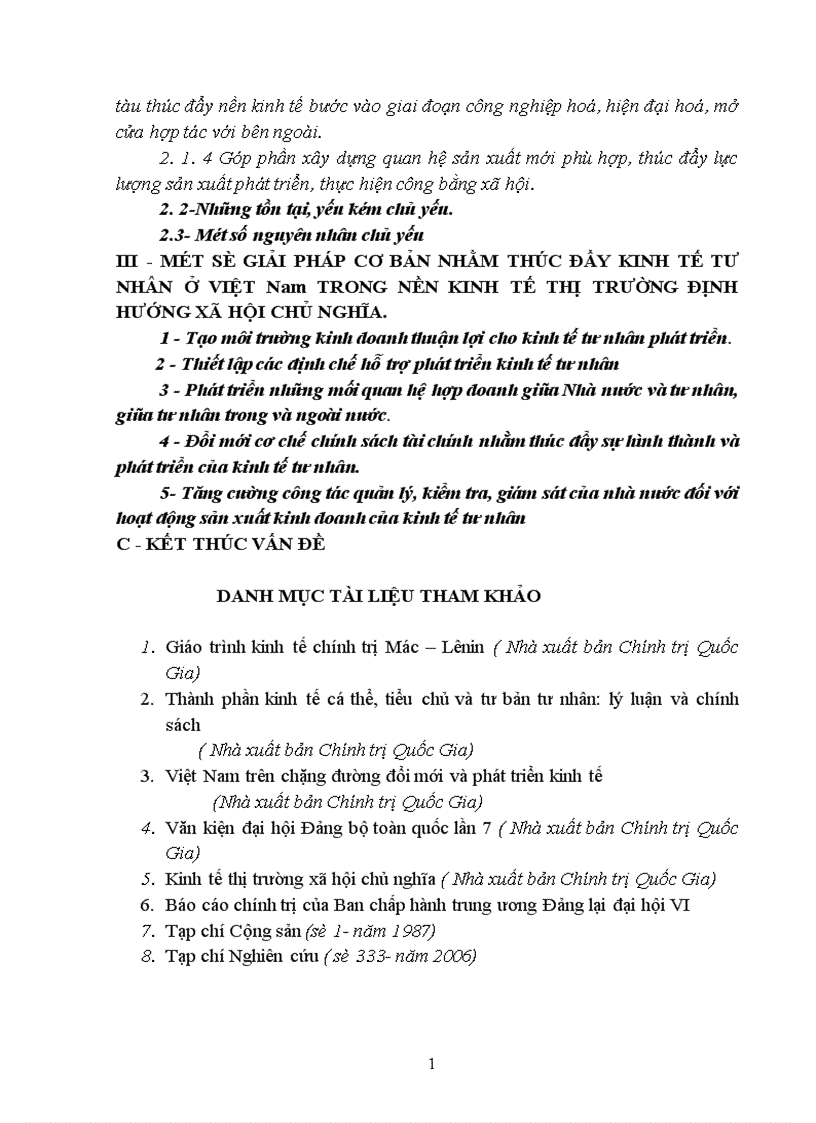 tàu thúc đẩy nền kinh tế bước vào giai đoạn công nghiệp hoá, hiện đại hoá, mở cửa hợp tác với bên ngoài.

2. 1. 4 Góp phần xây dựng quan hệ sản xuất mới phù hợp, thúc đẩy lực lượng sản xuất phát triển, thực hiện công bằng xã hội.

2. 2-Những tồn tại, yếu kém chủ yếu.

2.3- Mét số nguyên nhân chủ yếu

III - MÉT SÈ GIẢI PHÁP CƠ BẢN NHẰM THÚC ĐẨY KINH TẾ TƯ NHÂN Ở VIỆT Nam TRONG NỀN KINH TẾ THỊ TRƯỜNG ĐỊNH HƯỚNG XÃ HỘI CHỦ NGHĨA.

1 - Tạo môi trường kinh doanh thuận lợi cho kinh tế tư nhân phát triển.

2 - Thiết lập các định chế hỗ trợ phát triển kinh tế tư nhân

3 - Phát triển những mối quan hệ hợp doanh giữa Nhà nước và tư nhân, giữa tư nhân trong và ngoài nước.

4 - Đổi mới cơ chế chính sách tài chính nhằm thúc đẩy sự hình thành và phát triển của kinh tế tư nhân.

5- Tăng cường công tác quản lý, kiểm tra, giám sát của nhà nước đối với hoạt động sản xuất kinh doanh của kinh tế tư nhân

C - KẾT THÚC VẤN ĐỀ

DANH MỤC TÀI LIỆU THAM KHẢO

1. Giáo trình kinh tế chính trị Mác – Lênin ( Nhà xuất bản Chính trị Quốc Gia)
2. Thành phần kinh tế cá thể, tiểu chủ và tư bản tư nhân: lý luận và chính sách
( Nhà xuất bản Chính trị Quốc Gia)
3. Việt Nam trên chặng đường đổi mới và phát triển kinh tế
(Nhà xuất bản Chính trị Quốc Gia)
4. Văn kiện đại hội Đảng bộ toàn quốc lần 7 ( Nhà xuất bản Chính trị Quốc Gia)
5. Kinh tế thị trường xã hội chủ nghĩa ( Nhà xuất bản Chính trị Quốc Gia)
6. Báo cáo chính trị của Ban chấp hành trung ương Đảng lại đại hội VI
7. Tạp chí Cộng sản (sè 1- năm 1987)
8. Tạp chí Nghiên cứu ( sè 333- năm 2006)

1